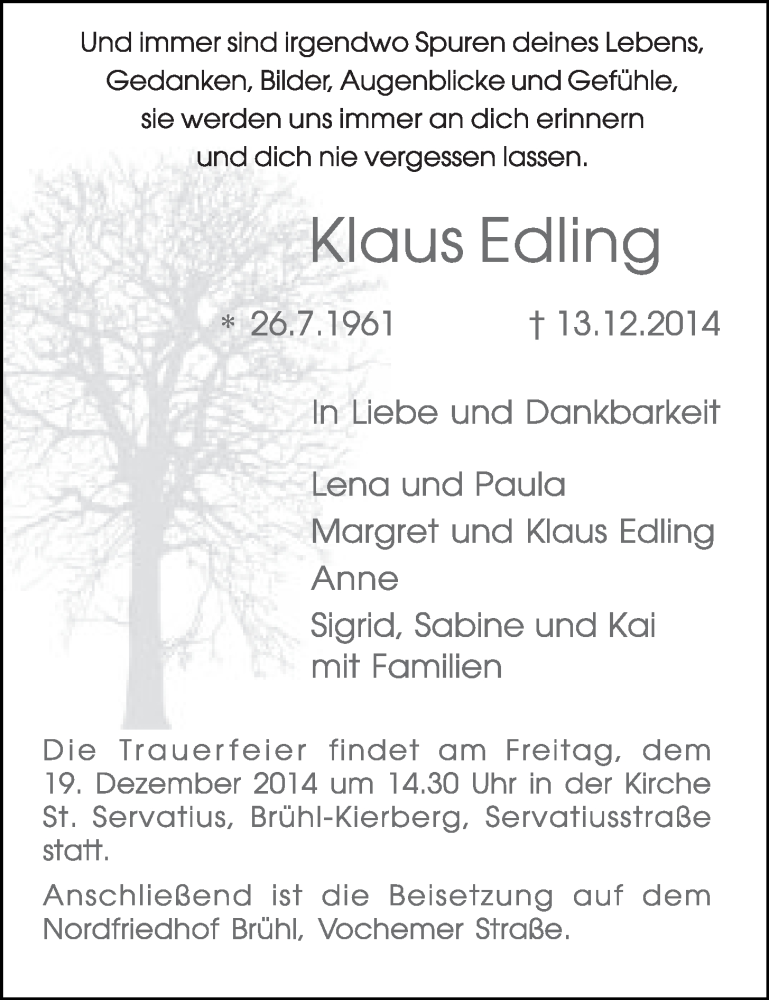 Und immer sind irgendwo Spuren deines Lebens, Gedanken, Bilder, Augenblicke und Gefühle, sie werden uns immer an dich erinnern und dich nie vergessen lassen.

Klaus Edling

* 26.7.1961 † 13.12.2014

In Liebe und Dankbarkeit

Lena und Paula
Margret und Klaus Edling
Anne
Sigrid, Sabine und Kai
mit Familien

Die Trauerfeier findet am Freitag, dem 19. Dezember 2014 um 14.30 Uhr in der Kirche St. Servatius, Brühl-Kierberg, Servatiusstraße statt.

Anschließend ist die Beisetzung auf dem Nordfriedhof Brühl, Vochemer Straße.